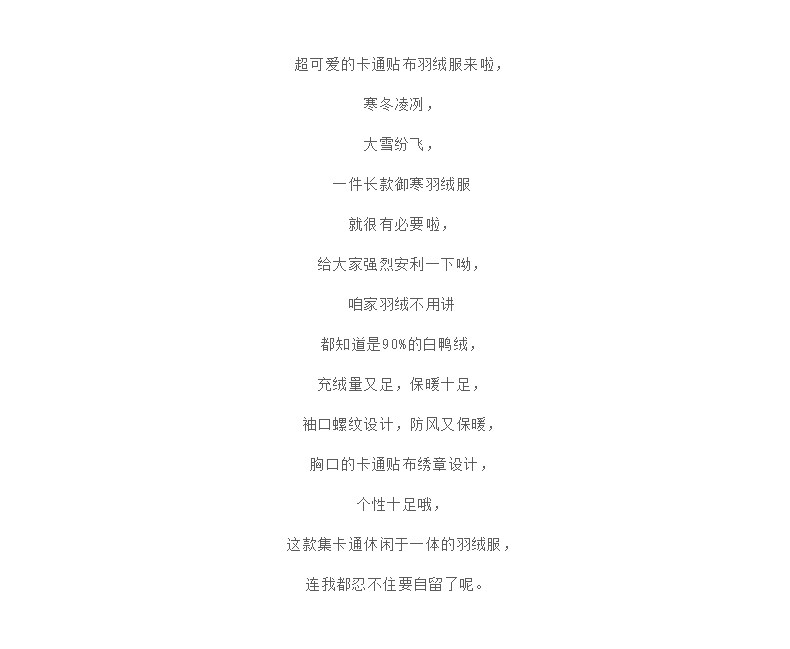 超可爱的卡通贴布羽绒服来啦，

寒冬凌冽，

大雪纷飞，

一件长款御寒羽绒服

就很有必要啦，

给大家强烈安利一下呦，

咱家羽绒不用讲

都知道是90%的白鸭绒，

充绒量又足，保暖十足，

袖口螺纹设计，防风又保暖，

胸口的卡通贴布绣章设计，

个性十足哦，

这款集卡通休闲于一体的羽绒服，

连我都忍不住要自留了呢。